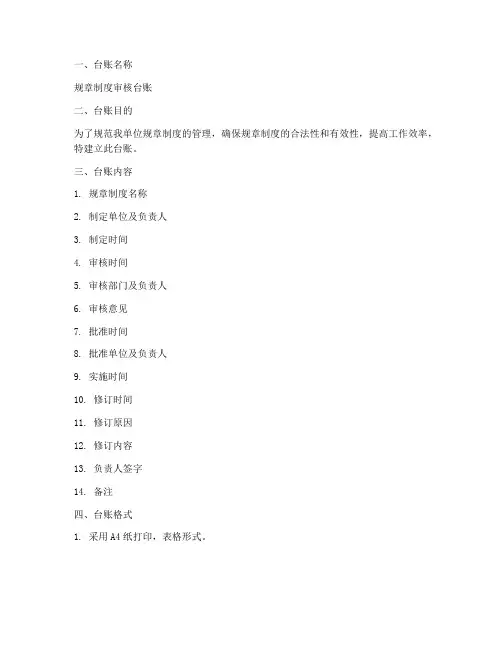 一、台账名称

规章制度审核台账

二、台账目的

为了规范我单位规章制度的管理，确保规章制度的合法性和有效性，提高工作效率，特建立此台账。

三、台账内容

1. 规章制度名称

2. 制定单位及负责人

3. 制定时间

4. 审核时间

5. 审核部门及负责人

6. 审核意见

7. 批准时间

8. 批准单位及负责人

9. 实施时间

10. 修订时间

11. 修订原因

12. 修订内容

13. 负责人签字

14. 备注

四、台账格式

1. 采用 A4 纸打印，表格形式。